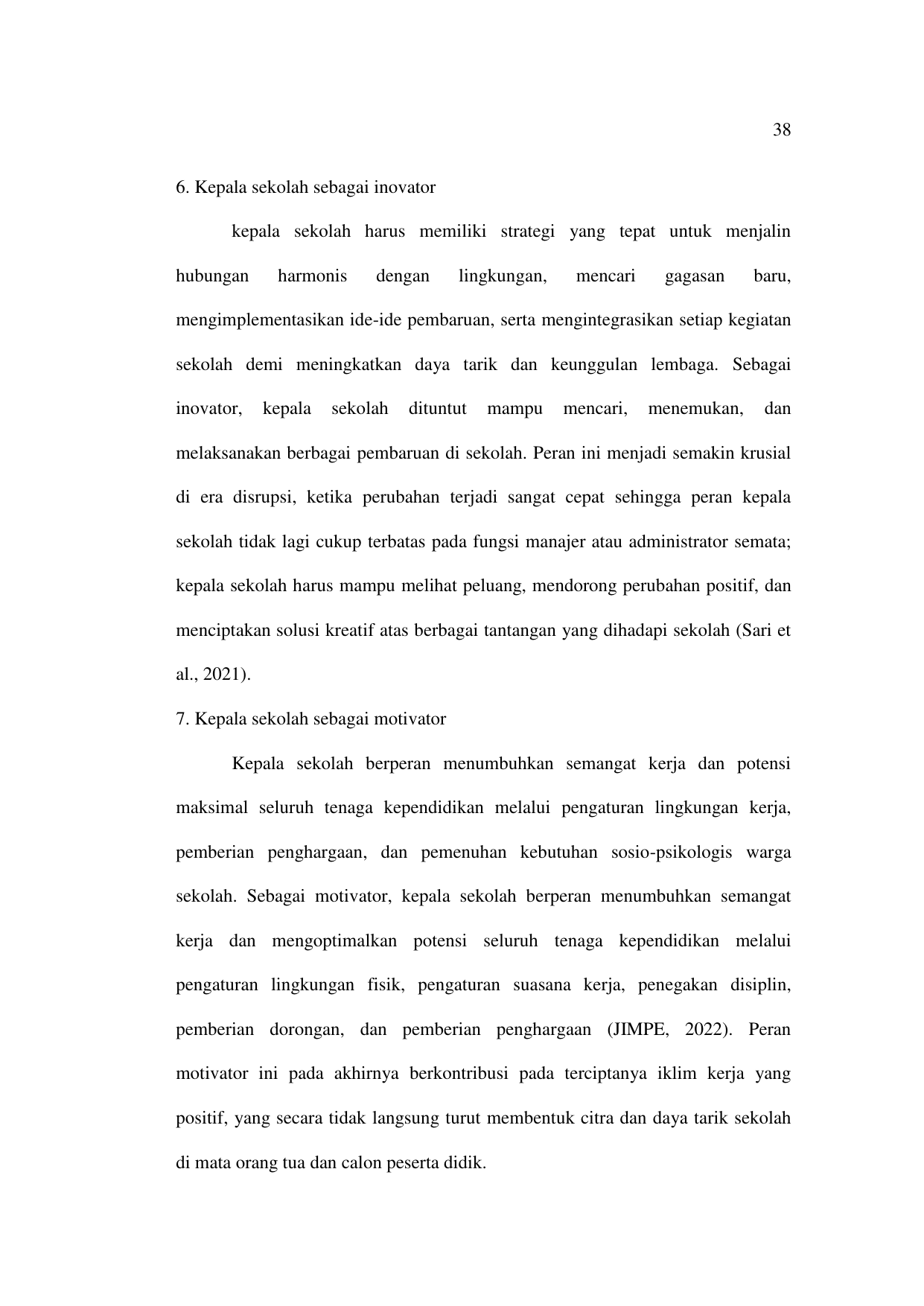 38

6. Kepala sekolah sebagai inovator

kepala sekolah harus memiliki strategi yang tepat untuk menjalin hubungan harmonis dengan lingkungan, mencari gagasan baru, mengimplementasikan ide-ide pembaruan, serta mengintegrasikan setiap kegiatan sekolah demi meningkatkan daya tarik dan keunggulan lembaga. Sebagai inovator, kepala sekolah dituntut mampu mencari, menemukan, dan melaksanakan berbagai pembaruan di sekolah. Peran ini menjadi semakin krusial di era disrupsi, ketika perubahan terjadi sangat cepat sehingga peran kepala sekolah tidak lagi cukup terbatas pada fungsi manajer atau administrator semata; kepala sekolah harus mampu melihat peluang, mendorong perubahan positif, dan menciptakan solusi kreatif atas berbagai tantangan yang dihadapi sekolah (Sari et al., 2021).

7. Kepala sekolah sebagai motivator

Kepala sekolah berperan menumbuhkan semangat kerja dan potensi maksimal seluruh tenaga kependidikan melalui pengaturan lingkungan kerja, pemberian penghargaan, dan pemenuhan kebutuhan sosio-psikologis warga sekolah. Sebagai motivator, kepala sekolah berperan menumbuhkan semangat kerja dan mengoptimalkan potensi seluruh tenaga kependidikan melalui pengaturan lingkungan fisik, pengaturan suasana kerja, penegakan disiplin, pemberian dorongan, dan pemberian penghargaan (JIMPE, 2022). Peran motivator ini pada akhirnya berkontribusi pada terciptanya iklim kerja yang positif, yang secara tidak langsung turut membentuk citra dan daya tarik sekolah di mata orang tua dan calon peserta didik.